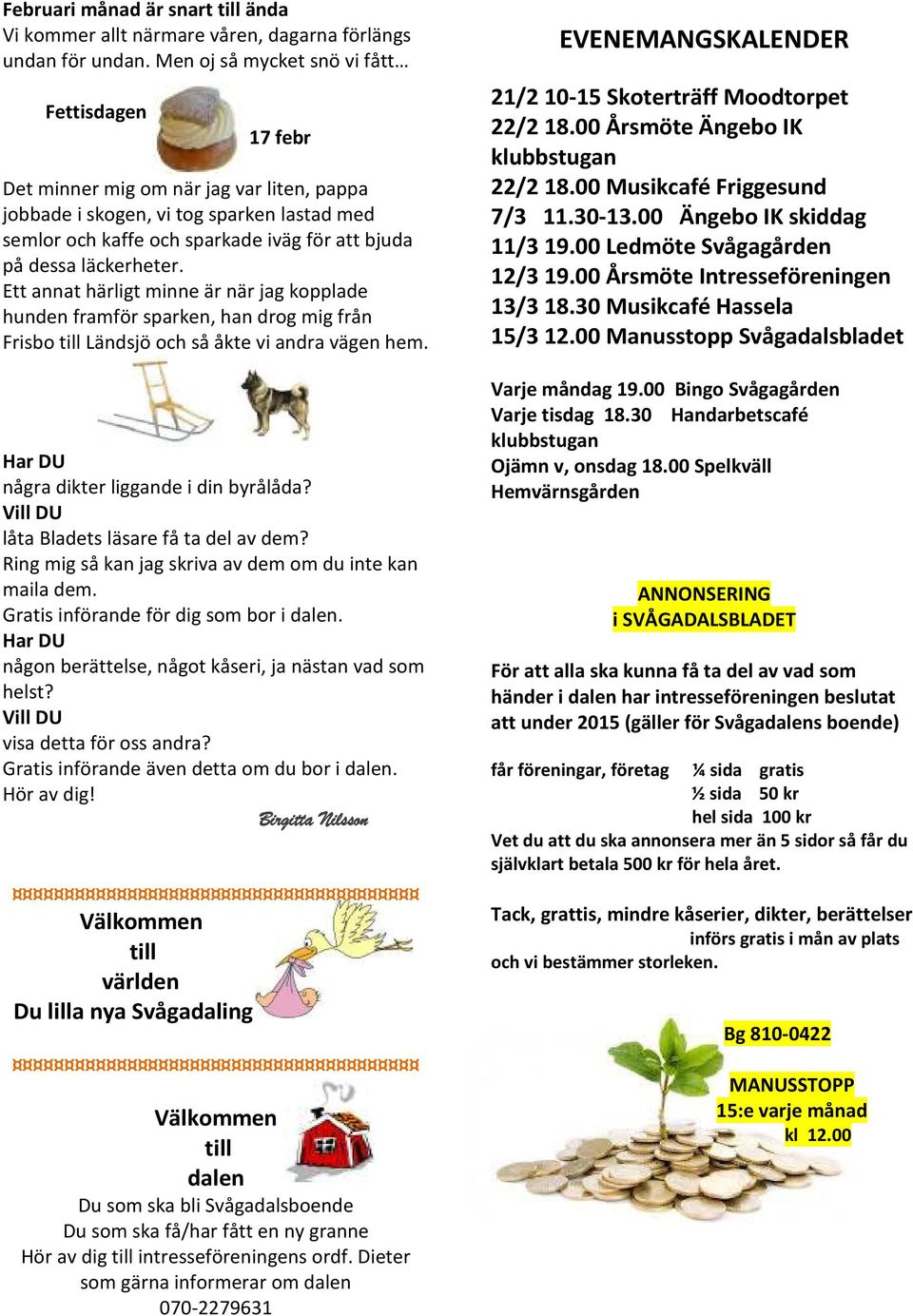 Februari månad är snart till ända
Vi kommer allt närmare våren, dagarna förlängs undan för undan. Men oj så mycket snö vi fått…

Fettisdagen 17 febr

Det minner mig om när jag var liten, pappa jobbade i skogen, vi tog sparken lastad med semlor och kaffe och sparkade iväg för att bjuda på dessa läckerheter.
Ett annat härligt minne är när jag kopplade hunden framför sparken, han drog mig från Frisbo till Ländsjö och så åkte vi andra vägen hem.

Har DU
några dikter liggande i din byrålåda?
Vill DU
låta Bladets läsare få ta del av dem?
Ring mig så kan jag skriva av dem om du inte kan maila dem.
Gratis införande för dig som bor i dalen.
Har DU
någon berättelse, något kåseri, ja nästan vad som helst?
Vill DU
visa detta för oss andra?
Gratis införande även detta om du bor i dalen.
Hör av dig!

Birgitta Nilsson

Välkommen
till
världen
Du lilla nya Svågadaling

Välkommen
till
dalen
Du som ska bli Svågadalsboende
Du som ska få/har fått en ny granne
Hör av dig till intresseföreningens ordf. Dieter som gärna informerar om dalen
070-2279631

EVENEMANGSKALENDER

21/2 10-15 Skoterträff Moodtorpet
22/2 18.00 Årsmöte Ängebo IK klubbstugan
22/2 18.00 Musikcafé Friggesund
7/3 11.30-13.00 Ängebo IK skiddag
11/3 19.00 Ledmöte Svågagården
12/3 19.00 Årsmöte Intresseföreningen
13/3 18.30 Musikcafé Hassela
15/3 12.00 Manusstopp Svågadalsbladet

Varje måndag 19.00 Bingo Svågagården
Varje tisdag 18.30 Handarbetscafé klubbstugan
Ojämn v, onsdag 18.00 Spelkväll Hemvärnsgården

ANNONSERING
i SVÅGADALSBLADET

För att alla ska kunna få ta del av vad som händer i dalen har intresseföreningen beslutat att under 2015 (gäller för Svågadalens boende)

får föreningar, företag ¼ sida gratis
½ sida 50 kr
hel sida 100 kr
Vet du att du ska annonsera mer än 5 sidor så får du självklart betala 500 kr för hela året.

Tack, grattis, mindre kåserier, dikter, berättelser införs gratis i mån av plats och vi bestämmer storleken.

Bg 810-0422

MANUSSTOPP
15:e varje månad
kl 12.00